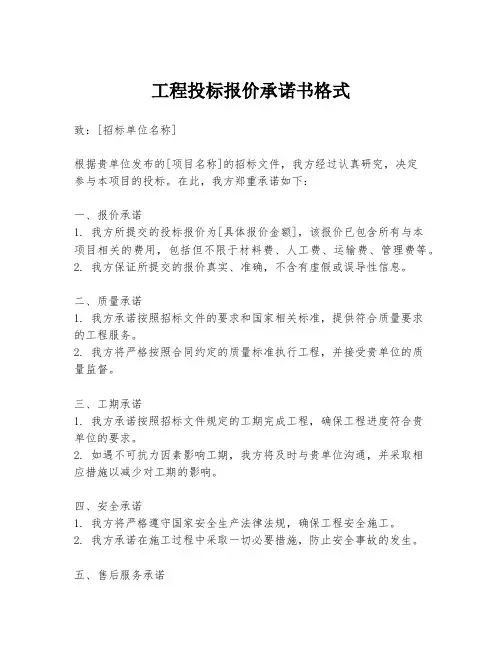 工程投标报价承诺书格式

致：[招标单位名称]

根据贵单位发布的[项目名称]的招标文件，我方经过认真研究，决定参与本项目的投标。在此，我方郑重承诺如下：

一、报价承诺
1. 我方所提交的投标报价为[具体报价金额]，该报价已包含所有与本项目相关的费用，包括但不限于材料费、人工费、运输费、管理费等。
2. 我方保证所提交的报价真实、准确，不含有虚假或误导性信息。

二、质量承诺
1. 我方承诺按照招标文件的要求和国家相关标准，提供符合质量要求的工程服务。
2. 我方将严格按照合同约定的质量标准执行工程，并接受贵单位的质量监督。

三、工期承诺
1. 我方承诺按照招标文件规定的工期完成工程，确保工程进度符合贵单位的要求。
2. 如遇不可抗力因素影响工期，我方将及时与贵单位沟通，并采取相应措施以减少对工期的影响。

四、安全承诺
1. 我方将严格遵守国家安全生产法律法规，确保工程安全施工。
2. 我方承诺在施工过程中采取一切必要措施，防止安全事故的发生。

五、售后服务承诺